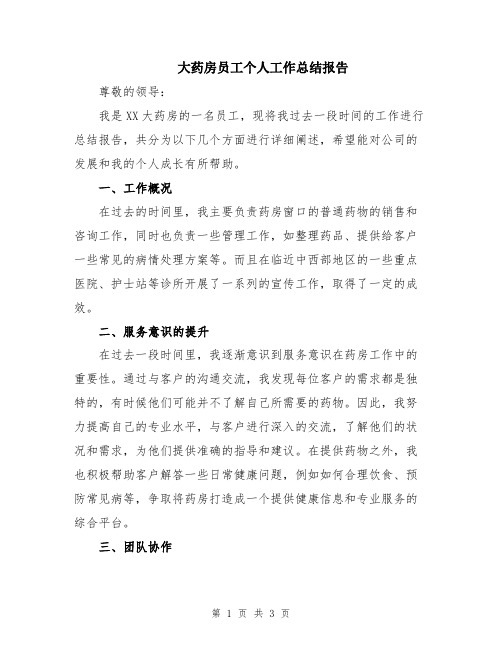 大药房员工个人工作总结报告

尊敬的领导：

我是XX大药房的一名员工，现将我过去一段时间的工作进行总结报告，共分为以下几个方面进行详细阐述，希望能对公司的发展和我的个人成长有所帮助。

一、工作概况

在过去的时间里，我主要负责药房窗口的普通药物的销售和咨询工作，同时也负责一些管理工作，如整理药品、提供给客户一些常见的病情处理方案等。而且在临近中西部地区的一些重点医院、护士站等诊所开展了一系列的宣传工作，取得了一定的成效。

二、服务意识的提升

在过去一段时间里，我逐渐意识到服务意识在药房工作中的重要性。通过与客户的沟通交流，我发现每位客户的需求都是独特的，有时候他们可能并不了解自己所需要的药物。因此，我努力提高自己的专业水平，与客户进行深入的交流，了解他们的状况和需求，为他们提供准确的指导和建议。在提供药物之外，我也积极帮助客户解答一些日常健康问题，例如如何合理饮食、预防常见病等，争取将药房打造成一个提供健康信息和专业服务的综合平台。

三、团队协作

第 1 页 共 3 页